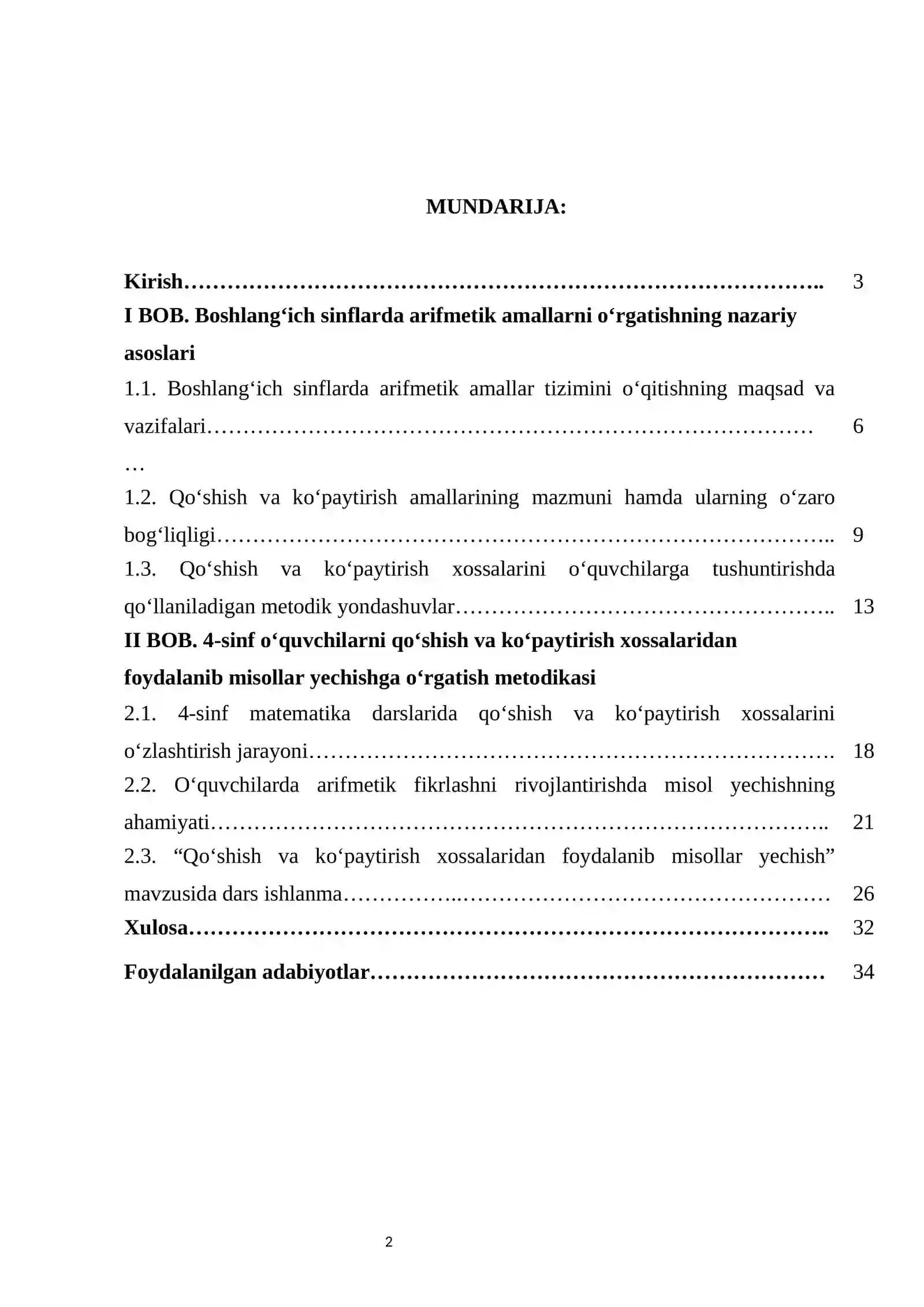 MUNDARIJA:

Kirish 3

I BOB. Boshlang'ich sinflarda arifmetik amallarni o'rgatishning nazariy asoslari

1.1. Boshlang'ich sinflarda arifmetik amallar tizimini o'qitishning maqsad va vazifalari 6

1.2. Qo'shish va ko'paytirish amallarining mazmuni hamda ularning o'zaro bog'liqligi 9

1.3. Qo'shish va ko'paytirish xossalarini o'quvchilarga tushuntirishda qo'llaniladigan metodik yondashuvlar 13

II BOB. 4-sinf o'quvchilarni qo'shish va ko'paytirish xossalaridan foydalanib misollar yechishga o'rgatish metodikasi

2.1. 4-sinf matematika darslarida qo'shish va ko'paytirish xossalarini o'zlashtirish jarayoni 18

2.2. O'quvchilarda arifmetik fikrlashni rivojlantirishda misol yechishning ahamiyati 21

2.3. "Qo'shish va ko'paytirish xossalaridan foydalanib misollar yechish" mavzusida dars ishlanma 26

Xulosa 32

Foydalanilgan adabiyotlar 34

2